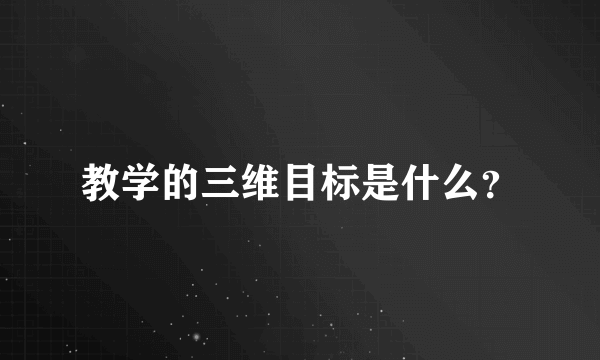 教学的三维目标是什么？